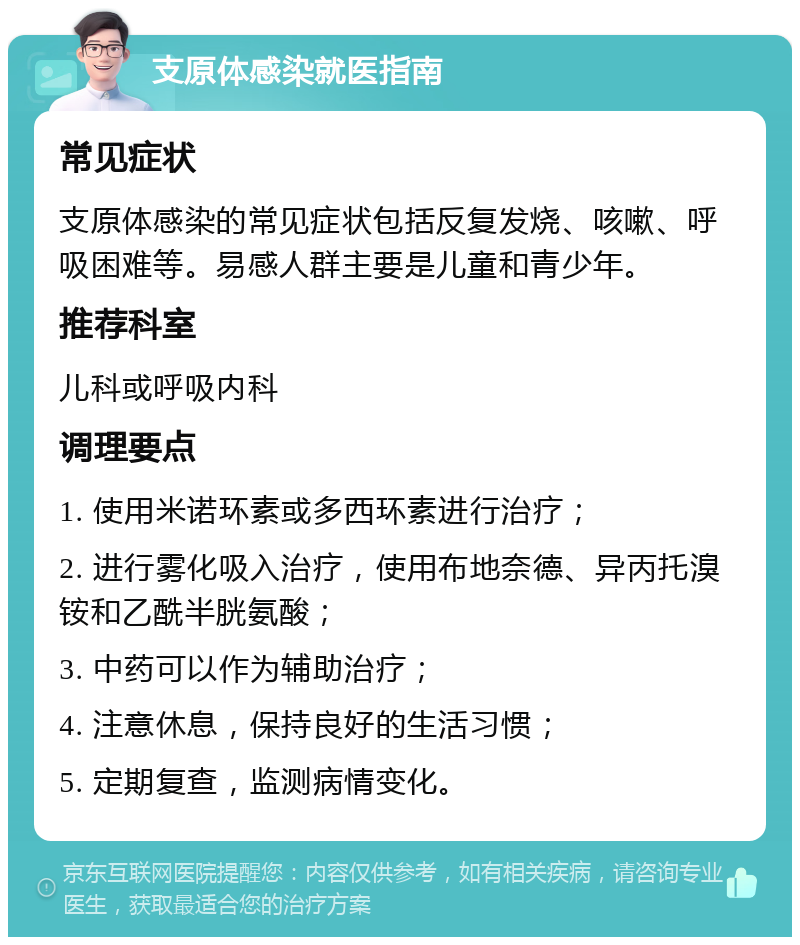 支原体感染就医指南

常见症状

支原体感染的常见症状包括反复发烧、咳嗽、呼吸困难等。易感人群主要是儿童和青少年。

推荐科室

儿科或呼吸内科

调理要点

1. 使用米诺环素或多西环素进行治疗；

2. 进行雾化吸入治疗，使用布地奈德、异丙托溴铵和乙酰半胱氨酸；

3. 中药可以作为辅助治疗；

4. 注意休息，保持良好的生活习惯；

5. 定期复查，监测病情变化。

京东互联网医院提醒您：内容仅供参考，如有相关疾病，请咨询专业医生，获取最适合您的治疗方案